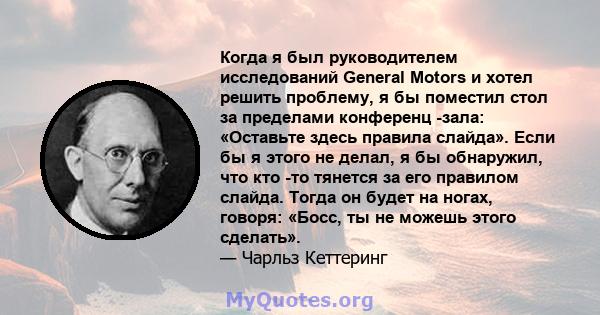 Когда я был руководителем исследований General Motors и хотел решить проблему, я бы поместил стол за пределами конференц -зала: «Оставьте здесь правила слайда». Если бы я этого не делал, я бы обнаружил, что кто -то тянется за его правилом слайда. Тогда он будет на ногах, говоря: «Босс, ты не можешь этого сделать».
— Чарльз Кеттеринг

MyQuotes.org